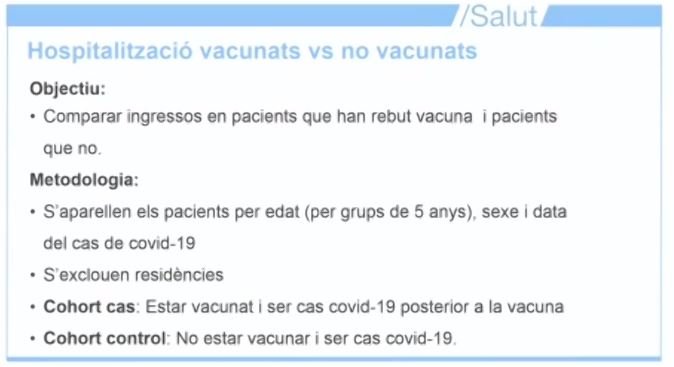 /Salut

Hospitalització vacunats vs no vacunats

Objectiu:

• Comparar ingressos en pacients que han rebut vacuna i pacients que no.

Metodologia:

• S'aparellen els pacients per edat (per grups de 5 anys), sexe i data del cas de covid-19

• S'exclouen residències

• Cohort cas: Estar vacunat i ser cas covid-19 posterior a la vacuna

• Cohort control: No estar vacunar i ser cas covid-19.